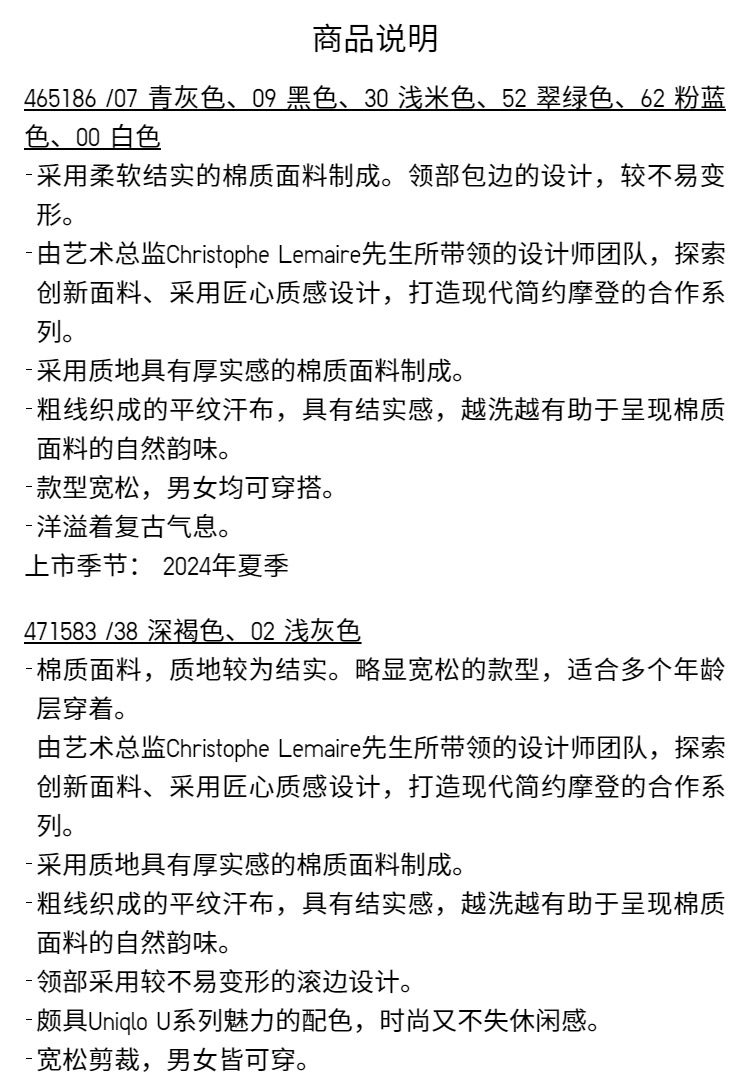 商品说明

465186 /07 青灰色、09 黑色、30 浅米色、52 翠绿色、62 粉蓝色、00 白色
-采用柔软结实的棉质面料制成。领部包边的设计，较不易变形。
-由艺术总监Christophe Lemaire先生所带领的设计师团队，探索创新面料、采用匠心质感设计，打造现代简约摩登的合作系列。
-采用质地具有厚实感的棉质面料制成。
-粗线织成的平纹汗布，具有结实感，越洗越有助于呈现棉质面料的自然韵味。
-款型宽松，男女均可穿搭。
-洋溢着复古气息。
上市季节： 2024年夏季

471583 /38 深褐色、02 浅灰色
-棉质面料，质地较为结实。略显宽松的款型，适合多个年龄层穿着。
由艺术总监Christophe Lemaire先生所带领的设计师团队，探索创新面料、采用匠心质感设计，打造现代简约摩登的合作系列。
-采用质地具有厚实感的棉质面料制成。
-粗线织成的平纹汗布，具有结实感，越洗越有助于呈现棉质面料的自然韵味。
-领部采用较不易变形的滚边设计。
-颇具Uniqlo U系列魅力的配色，时尚又不失休闲感。
-宽松剪裁，男女皆可穿。